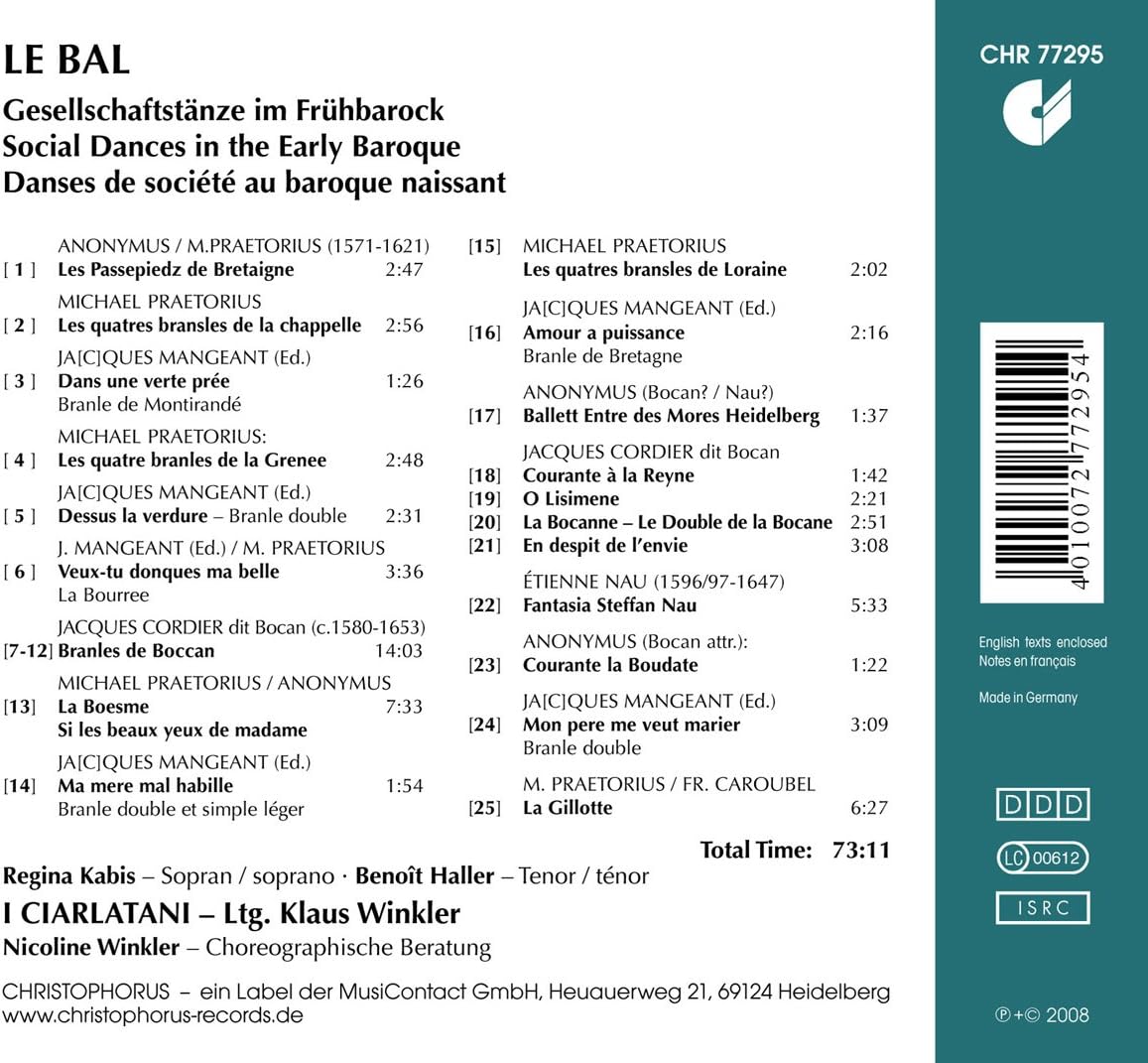 LE BAL
Gesellschaftstänze im Frühbarock
Social Dances in the Early Baroque
Danses de société au baroque naissant

ANONYMUS / M.PRAETORIUS (1571-1621)
[ 1 ] Les Passepiedz de Bretaigne 2:47

MICHAEL PRAETORIUS
[ 2 ] Les quatres bransles de la chappelle 2:56

JA[C]QUES MANGEANT (Ed.)
[ 3 ] Dans une verte prée 1:26
Branle de Montirandé

MICHAEL PRAETORIUS:
[ 4 ] Les quatre branles de la Grenee 2:48

JA[C]QUES MANGEANT (Ed.)
[ 5 ] Dessus la verdure – Branle double 2:31

J. MANGEANT (Ed.) / M. PRAETORIUS
[ 6 ] Veux-tu donques ma belle 3:36
La Bourree

JACQUES CORDIER dit Bocan (c.1580-1653)
[7-12] Branles de Boccan 14:03

MICHAEL PRAETORIUS / ANONYMUS
[13] La Boesme 7:33
Si les beaux yeux de madame

JA[C]QUES MANGEANT (Ed.)
[14] Ma mere mal habille 1:54
Branle double et simple léger

[15] MICHAEL PRAETORIUS
Les quatres bransles de Loraine 2:02

JA[C]QUES MANGEANT (Ed.)
[16] Amour a puissance 2:16
Branle de Bretagne

ANONYMUS (Bocan? / Nau?)
[17] Ballett Entre des Mores Heidelberg 1:37

JACQUES CORDIER dit Bocan
[18] Courante à la Reyne 1:42
[19] O Lisimene 2:21
[20] La Bocanne – Le Double de la Bocane 2:51
[21] En despit de l'envie 3:08

ÉTIENNE NAU (1596/97-1647)
[22] Fantasia Steffan Nau 5:33

ANONYMUS (Bocan attr.):
[23] Courante la Boudate 1:22

JA[C]QUES MANGEANT (Ed.)
[24] Mon pere me veut marier 3:09
Branle double

M. PRAETORIUS / FR. CAROUBEL
[25] La Gillotte 6:27

Total Time: 73:11

Regina Kabis – Sopran / soprano · Benoît Haller – Tenor / ténor
I CIARLATANI – Ltg. Klaus Winkler
Nicoline Winkler – Choreographische Beratung

CHRISTOPHORUS – ein Label der MusiContact GmbH, Heuauerweg 21, 69124 Heidelberg
www.christophorus-records.de

CHR 77295

4 010072 772954

English texts enclosed
Notes en français

Made in Germany

DDD

LC 00612

ISRC

℗+© 2008